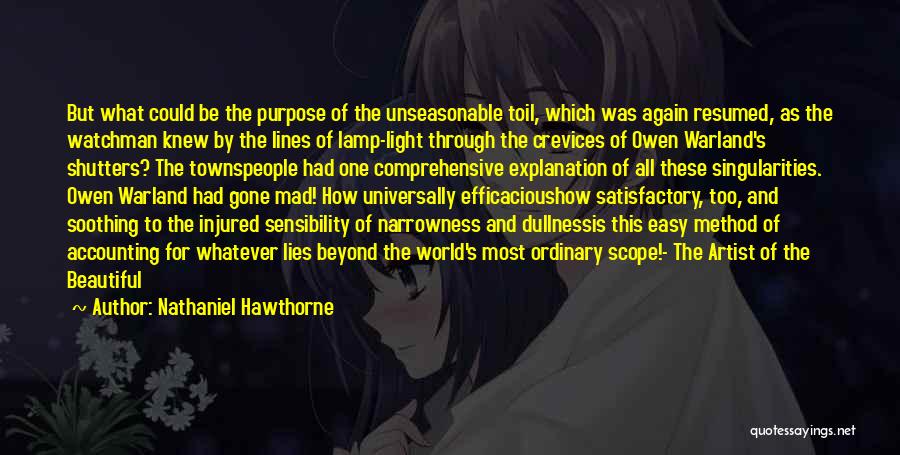 But what could be the purpose of the unseasonable toil, which was again resumed, as the watchman knew by the lines of lamp-light through the crevices of Owen Warland's shutters? The townspeople had one comprehensive explanation of all these singularities. Owen Warland had gone mad! How universally efficacioushow satisfactory, too, and soothing to the injured sensibility of narrowness and dullnessis this easy method of accounting for whatever lies beyond the world's most ordinary scope!- The Artist of the Beautiful

~ Author: Nathaniel Hawthorne

quotessayings.net